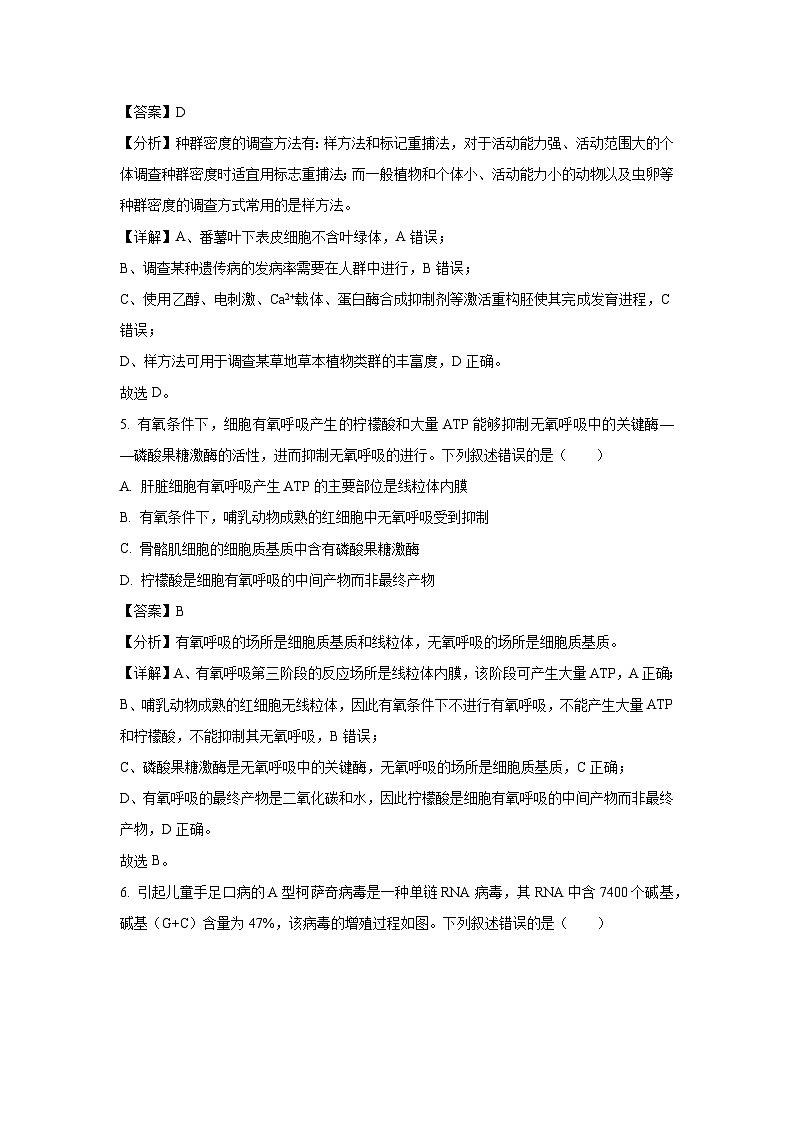 【答案】D

【分析】种群密度的调查方法有：样方法和标记重捕法，对于活动能力强、活动范围大的个体调查种群密度时适宜用标志重捕法；而一般植物和个体小、活动能力小的动物以及虫卵等种群密度的调查方式常用的是样方法。

【详解】A、番薯叶下表皮细胞不含叶绿体，A 错误；

B、调查某种遗传病的发病率需要在人群中进行，B 错误；

C、使用乙醇、电刺激、$Ca^{2+}$载体、蛋白酶合成抑制剂等激活重构胚使其完成发育进程，C 错误；

D、样方法可用于调查某草地草本植物类群的丰富度，D 正确。

故选 D。

5. 有氧条件下，细胞有氧呼吸产生的柠檬酸和大量 ATP 能够抑制无氧呼吸中的关键酶——磷酸果糖激酶的活性，进而抑制无氧呼吸的进行。下列叙述错误的是（　　）

A. 肝脏细胞有氧呼吸产生 ATP 的主要部位是线粒体内膜

B. 有氧条件下，哺乳动物成熟的红细胞中无氧呼吸受到抑制

C. 骨骼肌细胞的细胞质基质中含有磷酸果糖激酶

D. 柠檬酸是细胞有氧呼吸的中间产物而非最终产物

【答案】B

【分析】有氧呼吸的场所是细胞质基质和线粒体，无氧呼吸的场所是细胞质基质。

【详解】A、有氧呼吸第三阶段的反应场所是线粒体内膜，该阶段可产生大量 ATP，A 正确；

B、哺乳动物成熟的红细胞无线粒体，因此有氧条件下不进行有氧呼吸，不能产生大量 ATP 和柠檬酸，不能抑制其无氧呼吸，B 错误；

C、磷酸果糖激酶是无氧呼吸中的关键酶，无氧呼吸的场所是细胞质基质，C 正确；

D、有氧呼吸的最终产物是二氧化碳和水，因此柠檬酸是细胞有氧呼吸的中间产物而非最终产物，D 正确。

故选 B。

6. 引起儿童手足口病的 A 型柯萨奇病毒是一种单链 RNA 病毒，其 RNA 中含 7400 个碱基，碱基（G+C）含量为 47%，该病毒的增殖过程如图。下列叙述错误的是（　　）